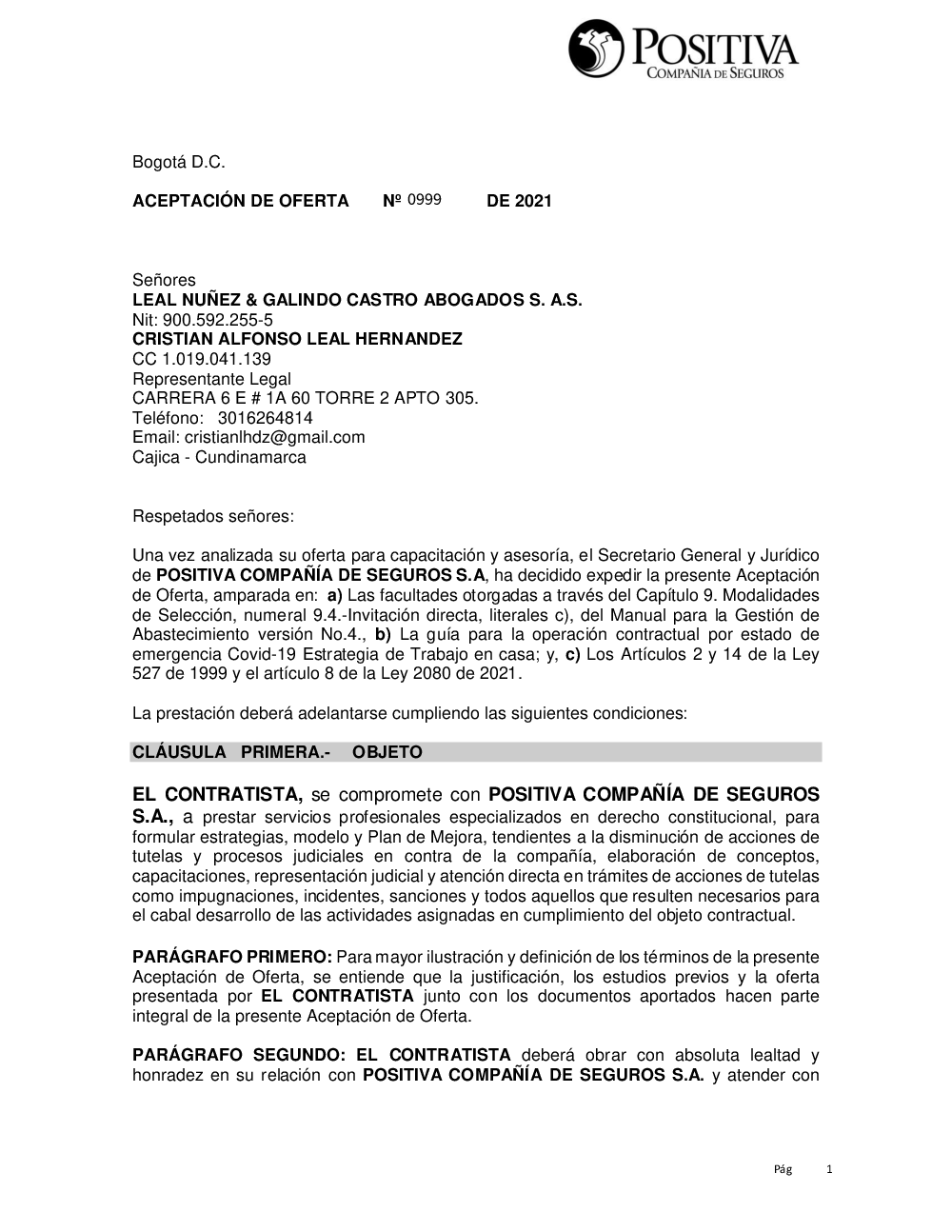 POSITIVA
COMPAÑIA DE SEGUROS

Bogotá D.C.

ACEPTACIÓN DE OFERTA Nº 0999 DE 2021

Señores
LEAL NUÑEZ & GALINDO CASTRO ABOGADOS S. A.S.
Nit: 900.592.255-5
CRISTIAN ALFONSO LEAL HERNANDEZ
CC 1.019.041.139
Representante Legal
CARRERA 6 E # 1A 60 TORRE 2 APTO 305.
Teléfono: 3016264814
Email: cristianlhdz@gmail.com
Cajica - Cundinamarca

Respetados señores:

Una vez analizada su oferta para capacitación y asesoría, el Secretario General y Jurídico de POSITIVA COMPAÑÍA DE SEGUROS S.A, ha decidido expedir la presente Aceptación de Oferta, amparada en: a) Las facultades otorgadas a través del Capítulo 9. Modalidades de Selección, numeral 9.4.-Invitación directa, literales c), del Manual para la Gestión de Abastecimiento versión No.4., b) La guía para la operación contractual por estado de emergencia Covid-19 Estrategia de Trabajo en casa; y, c) Los Artículos 2 y 14 de la Ley 527 de 1999 y el artículo 8 de la Ley 2080 de 2021.

La prestación deberá adelantarse cumpliendo las siguientes condiciones:

CLÁUSULA PRIMERA.- OBJETO

EL CONTRATISTA, se compromete con POSITIVA COMPAÑÍA DE SEGUROS S.A., a prestar servicios profesionales especializados en derecho constitucional, para formular estrategias, modelo y Plan de Mejora, tendientes a la disminución de acciones de tutelas y procesos judiciales en contra de la compañía, elaboración de conceptos, capacitaciones, representación judicial y atención directa en trámites de acciones de tutelas como impugnaciones, incidentes, sanciones y todos aquellos que resulten necesarios para el cabal desarrollo de las actividades asignadas en cumplimiento del objeto contractual.

PARÁGRAFO PRIMERO: Para mayor ilustración y definición de los términos de la presente Aceptación de Oferta, se entiende que la justificación, los estudios previos y la oferta presentada por EL CONTRATISTA junto con los documentos aportados hacen parte integral de la presente Aceptación de Oferta.

PARÁGRAFO SEGUNDO: EL CONTRATISTA deberá obrar con absoluta lealtad y honradez en su relación con POSITIVA COMPAÑÍA DE SEGUROS S.A. y atender con

Pág 1